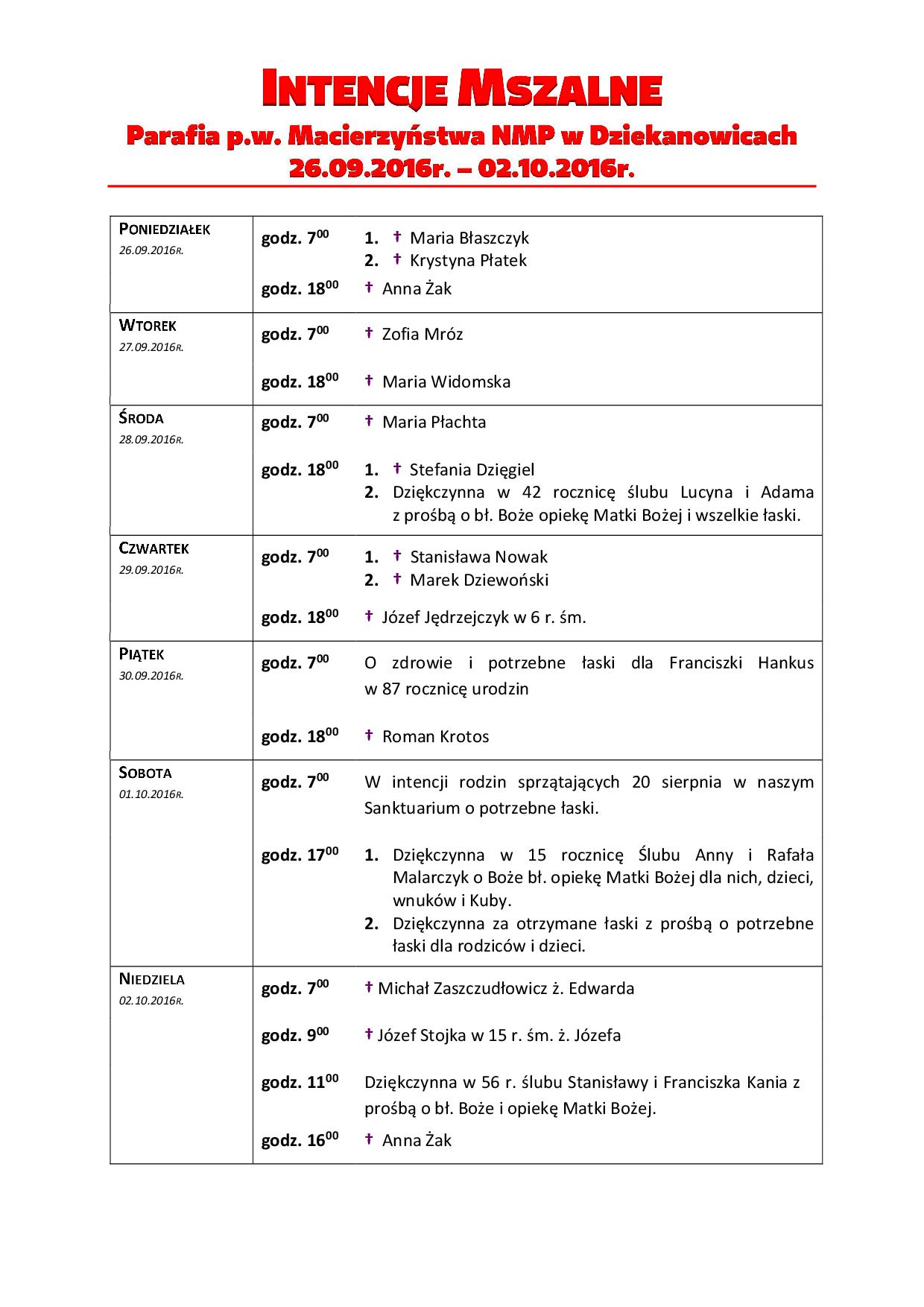 INTENCJE MSZALNE

Parafia p.w. Macierzyństwa NMP w Dziekanowicach
26.09.2016r. – 02.10.2016r.

| | | |
|---|---|---|
| PONIEDZIAŁEK 26.09.2016R. | godz. $7^{00}$ | 1. † Maria Błaszczyk 2. † Krystyna Płatek |
| | godz. $18^{00}$ | † Anna Żak |
| WTOREK 27.09.2016R. | godz. $7^{00}$ | † Zofia Mróz |
| | godz. $18^{00}$ | † Maria Widomska |
| ŚRODA 28.09.2016R. | godz. $7^{00}$ | † Maria Płachta |
| | godz. $18^{00}$ | 1. † Stefania Dzięgiel 2. Dziękczynna w 42 rocznicę ślubu Lucyna i Adama z prośbą o bł. Boże opiekę Matki Bożej i wszelkie łaski. |
| CZWARTEK 29.09.2016R. | godz. $7^{00}$ | 1. † Stanisława Nowak 2. † Marek Dziewoński |
| | godz. $18^{00}$ | † Józef Jędrzejczyk w 6 r. śm. |
| PIĄTEK 30.09.2016R. | godz. $7^{00}$ | O zdrowie i potrzebne łaski dla Franciszki Hankus w 87 rocznicę urodzin |
| | godz. $18^{00}$ | † Roman Krotos |
| SOBOTA 01.10.2016R. | godz. $7^{00}$ | W intencji rodzin sprzątających 20 sierpnia w naszym Sanktuarium o potrzebne łaski. |
| | godz. $17^{00}$ | 1. Dziękczynna w 15 rocznicę Ślubu Anny i Rafała Malarczyk o Boże bł. opiekę Matki Bożej dla nich, dzieci, wnuków i Kuby. 2. Dziękczynna za otrzymane łaski z prośbą o potrzebne łaski dla rodziców i dzieci. |
| NIEDZIELA 02.10.2016R. | godz. $7^{00}$ | † Michał Zaszczudłowicz ż. Edwarda |
| | godz. $9^{00}$ | † Józef Stojka w 15 r. śm. ż. Józefa |
| | godz. $11^{00}$ | Dziękczynna w 56 r. ślubu Stanisławy i Franciszka Kania z prośbą o bł. Boże i opiekę Matki Bożej. |
| | godz. $16^{00}$ | † Anna Żak |